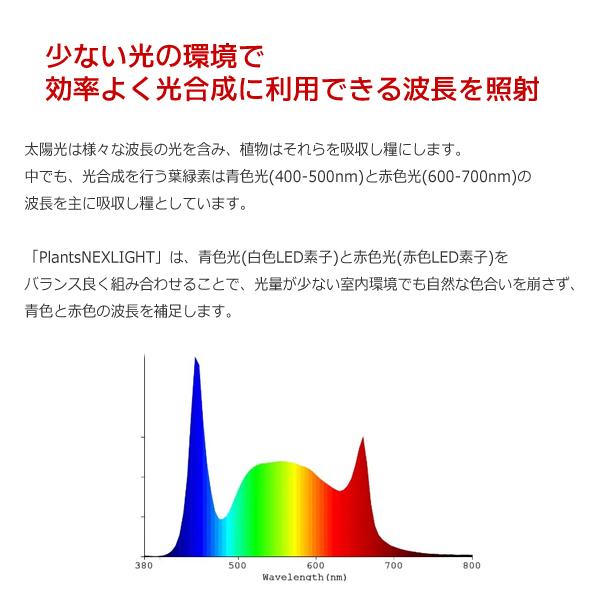 少ない光の環境で
効率よく光合成に利用できる波長を照射

太陽光は様々な波長の光を含み、植物はそれらを吸収し糧にします。中でも、光合成を行う葉緑素は青色光(400-500nm)と赤色光(600-700nm)の波長を主に吸収し糧としています。

「PlantsNEXLIGHT」は、青色光(白色LED素子)と赤色光(赤色LED素子)をバランス良く組み合わせることで、光量が少ない室内環境でも自然な色合いを崩さず、青色と赤色の波長を補足します。

380
500
600
700
800
Wavelength(nm)